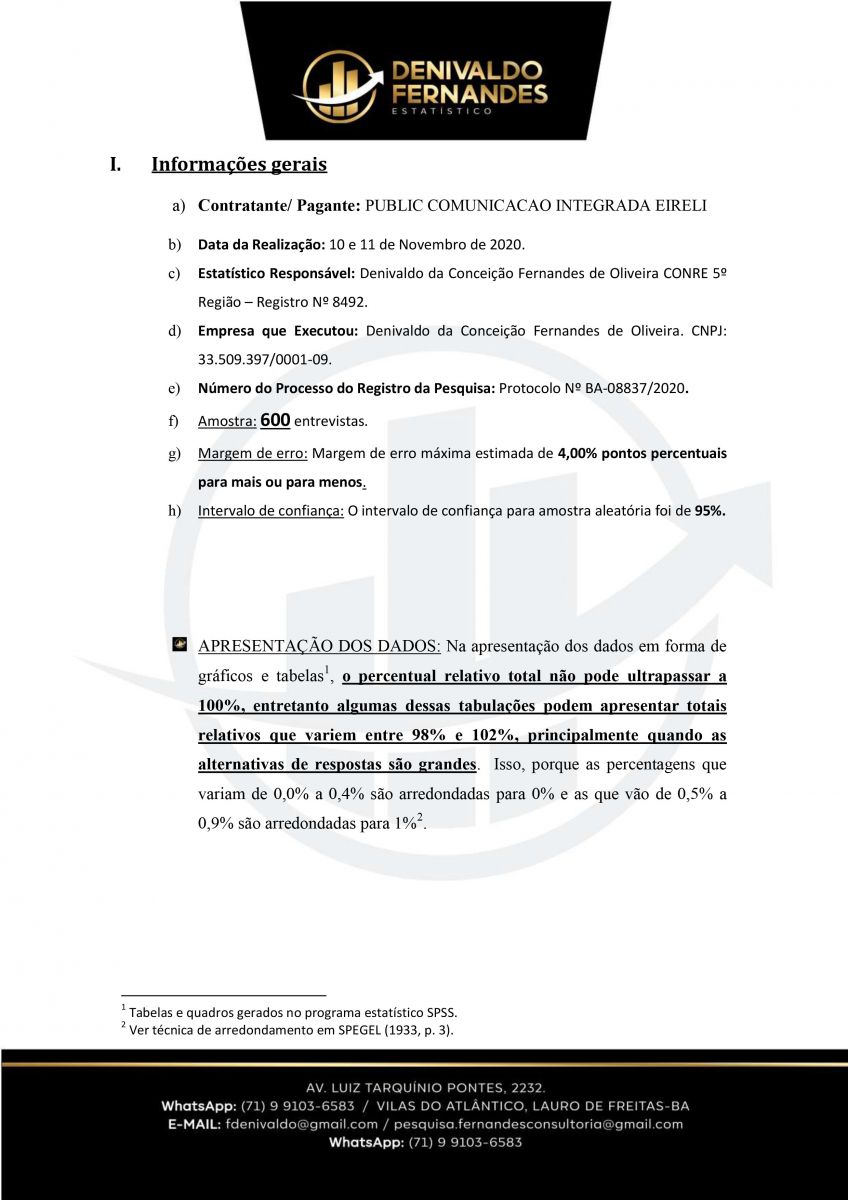 DENIVALDO FERNANDES
ESTATÍSTICO

I. Informações gerais

a) Contratante/ Pagante: PUBLIC COMUNICACAO INTEGRADA EIRELI

b) Data da Realização: 10 e 11 de Novembro de 2020.

c) Estatístico Responsável: Denivaldo da Conceição Fernandes de Oliveira CONRE 5º Região – Registro Nº 8492.

d) Empresa que Executou: Denivaldo da Conceição Fernandes de Oliveira. CNPJ: 33.509.397/0001-09.

e) Número do Processo do Registro da Pesquisa: Protocolo Nº BA-08837/2020.

f) Amostra: 600 entrevistas.

g) Margem de erro: Margem de erro máxima estimada de 4,00% pontos percentuais para mais ou para menos.

h) Intervalo de confiança: O intervalo de confiança para amostra aleatória foi de 95%.

APRESENTAÇÃO DOS DADOS: Na apresentação dos dados em forma de gráficos e tabelas$^1$, o percentual relativo total não pode ultrapassar a 100%, entretanto algumas dessas tabulações podem apresentar totais relativos que variem entre 98% e 102%, principalmente quando as alternativas de respostas são grandes. Isso, porque as percentagens que variam de 0,0% a 0,4% são arredondadas para 0% e as que vão de 0,5% a 0,9% são arredondadas para 1%$^2$.

$^1$ Tabelas e quadros gerados no programa estatístico SPSS.
$^2$ Ver técnica de arredondamento em SPEGEL (1933, p. 3).

AV. LUIZ TARQUÍNIO PONTES, 2232.
WhatsApp: (71) 9 9103-6583 / VILAS DO ATLÂNTICO, LAURO DE FREITAS-BA
E-MAIL: fdenivaldo@gmail.com / pesquisa.fernandesconsultoria@gmail.com
WhatsApp: (71) 9 9103-6583